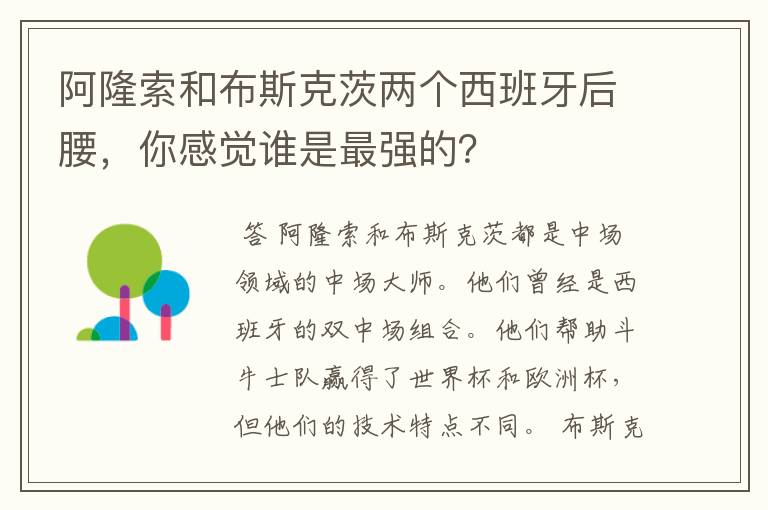 阿隆索和布斯克茨两个西班牙后腰，你感觉谁是最强的?

答 阿隆索和布斯克茨都是中场领域的中场大师。他们曾经是西班牙的双中场组合。他们帮助斗牛士队赢得了世界杯和欧洲杯，但他们的技术特点不同。 布斯克